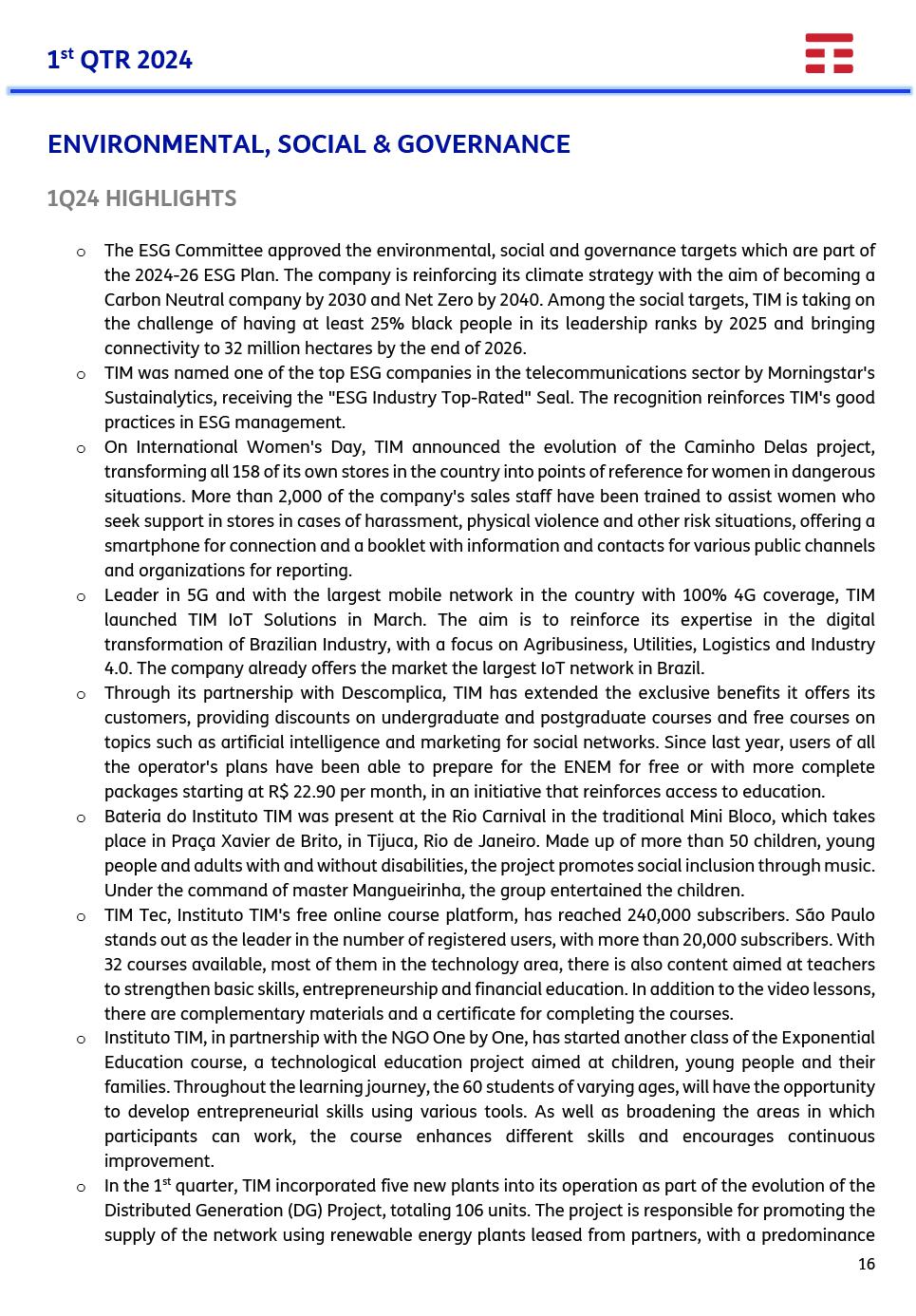 1$^{st}$ QTR 2024

ENVIRONMENTAL, SOCIAL & GOVERNANCE

1Q24 HIGHLIGHTS

o The ESG Committee approved the environmental, social and governance targets which are part of the 2024-26 ESG Plan. The company is reinforcing its climate strategy with the aim of becoming a Carbon Neutral company by 2030 and Net Zero by 2040. Among the social targets, TIM is taking on the challenge of having at least 25% black people in its leadership ranks by 2025 and bringing connectivity to 32 million hectares by the end of 2026.

o TIM was named one of the top ESG companies in the telecommunications sector by Morningstar's Sustainalytics, receiving the "ESG Industry Top-Rated" Seal. The recognition reinforces TIM's good practices in ESG management.

o On International Women's Day, TIM announced the evolution of the Caminho Delas project, transforming all 158 of its own stores in the country into points of reference for women in dangerous situations. More than 2,000 of the company's sales staff have been trained to assist women who seek support in stores in cases of harassment, physical violence and other risk situations, offering a smartphone for connection and a booklet with information and contacts for various public channels and organizations for reporting.

o Leader in 5G and with the largest mobile network in the country with 100% 4G coverage, TIM launched TIM IoT Solutions in March. The aim is to reinforce its expertise in the digital transformation of Brazilian Industry, with a focus on Agribusiness, Utilities, Logistics and Industry 4.0. The company already offers the market the largest IoT network in Brazil.

o Through its partnership with Descomplica, TIM has extended the exclusive benefits it offers its customers, providing discounts on undergraduate and postgraduate courses and free courses on topics such as artificial intelligence and marketing for social networks. Since last year, users of all the operator's plans have been able to prepare for the ENEM for free or with more complete packages starting at R$ 22.90 per month, in an initiative that reinforces access to education.

o Bateria do Instituto TIM was present at the Rio Carnival in the traditional Mini Bloco, which takes place in Praça Xavier de Brito, in Tijuca, Rio de Janeiro. Made up of more than 50 children, young people and adults with and without disabilities, the project promotes social inclusion through music. Under the command of master Mangueirinha, the group entertained the children.

o TIM Tec, Instituto TIM's free online course platform, has reached 240,000 subscribers. São Paulo stands out as the leader in the number of registered users, with more than 20,000 subscribers. With 32 courses available, most of them in the technology area, there is also content aimed at teachers to strengthen basic skills, entrepreneurship and financial education. In addition to the video lessons, there are complementary materials and a certificate for completing the courses.

o Instituto TIM, in partnership with the NGO One by One, has started another class of the Exponential Education course, a technological education project aimed at children, young people and their families. Throughout the learning journey, the 60 students of varying ages, will have the opportunity to develop entrepreneurial skills using various tools. As well as broadening the areas in which participants can work, the course enhances different skills and encourages continuous improvement.

o In the 1$^{st}$ quarter, TIM incorporated five new plants into its operation as part of the evolution of the Distributed Generation (DG) Project, totaling 106 units. The project is responsible for promoting the supply of the network using renewable energy plants leased from partners, with a predominance

16